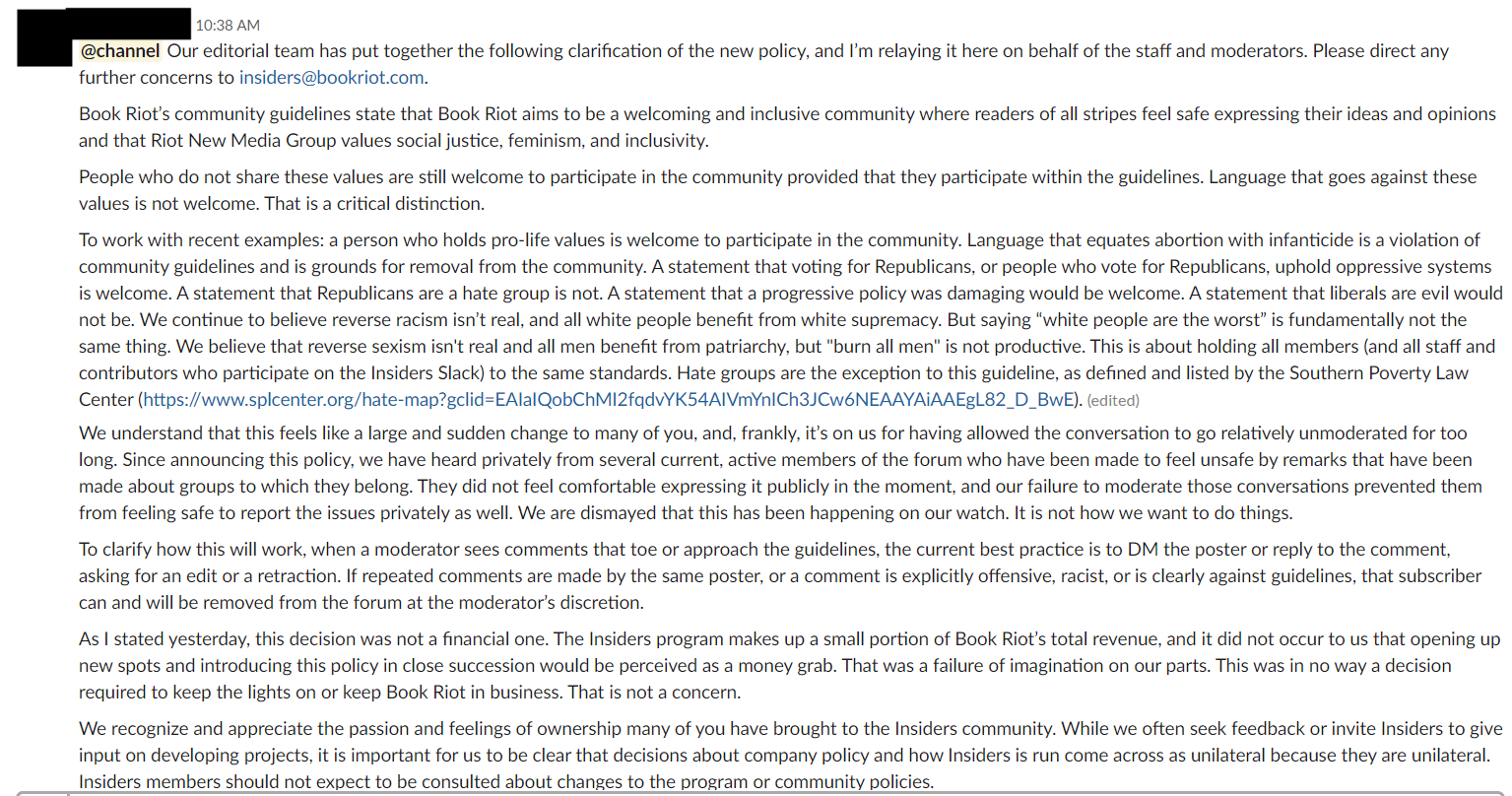 10:38 AM

@channel Our editorial team has put together the following clarification of the new policy, and I'm relaying it here on behalf of the staff and moderators. Please direct any further concerns to insiders@bookriot.com.

Book Riot's community guidelines state that Book Riot aims to be a welcoming and inclusive community where readers of all stripes feel safe expressing their ideas and opinions and that Riot New Media Group values social justice, feminism, and inclusivity.

People who do not share these values are still welcome to participate in the community provided that they participate within the guidelines. Language that goes against these values is not welcome. That is a critical distinction.

To work with recent examples: a person who holds pro-life values is welcome to participate in the community. Language that equates abortion with infanticide is a violation of community guidelines and is grounds for removal from the community. A statement that voting for Republicans, or people who vote for Republicans, uphold oppressive systems is welcome. A statement that Republicans are a hate group is not. A statement that a progressive policy was damaging would be welcome. A statement that liberals are evil would not be. We continue to believe reverse racism isn't real, and all white people benefit from white supremacy. But saying "white people are the worst" is fundamentally not the same thing. We believe that reverse sexism isn't real and all men benefit from patriarchy, but "burn all men" is not productive. This is about holding all members (and all staff and contributors who participate on the Insiders Slack) to the same standards. Hate groups are the exception to this guideline, as defined and listed by the Southern Poverty Law Center (https://www.splcenter.org/hate-map?gclid=EAIaIQobChMI2fqdvYK54AIVmYnICh3JCw6NEAAYAiAAEgL82_D_BwE). (edited)

We understand that this feels like a large and sudden change to many of you, and, frankly, it's on us for having allowed the conversation to go relatively unmoderated for too long. Since announcing this policy, we have heard privately from several current, active members of the forum who have been made to feel unsafe by remarks that have been made about groups to which they belong. They did not feel comfortable expressing it publicly in the moment, and our failure to moderate those conversations prevented them from feeling safe to report the issues privately as well. We are dismayed that this has been happening on our watch. It is not how we want to do things.

To clarify how this will work, when a moderator sees comments that toe or approach the guidelines, the current best practice is to DM the poster or reply to the comment, asking for an edit or a retraction. If repeated comments are made by the same poster, or a comment is explicitly offensive, racist, or is clearly against guidelines, that subscriber can and will be removed from the forum at the moderator's discretion.

As I stated yesterday, this decision was not a financial one. The Insiders program makes up a small portion of Book Riot's total revenue, and it did not occur to us that opening up new spots and introducing this policy in close succession would be perceived as a money grab. That was a failure of imagination on our parts. This was in no way a decision required to keep the lights on or keep Book Riot in business. That is not a concern.

We recognize and appreciate the passion and feelings of ownership many of you have brought to the Insiders community. While we often seek feedback or invite Insiders to give input on developing projects, it is important for us to be clear that decisions about company policy and how Insiders is run come across as unilateral because they are unilateral. Insiders members should not expect to be consulted about changes to the program or community policies.